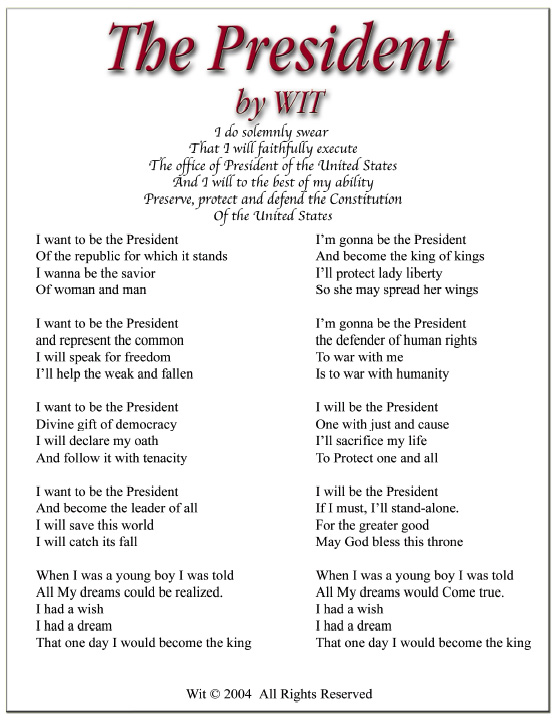 The President
by WIT

I do solemnly swear
That I will faithfully execute
The office of President of the United States
And I will to the best of my ability
Preserve, protect and defend the Constitution
Of the United States

I want to be the President
Of the republic for which it stands
I wanna be the savior
Of woman and man

I want to be the President
and represent the common
I will speak for freedom
I'll help the weak and fallen

I want to be the President
Divine gift of democracy
I will declare my oath
And follow it with tenacity

I want to be the President
And become the leader of all
I will save this world
I will catch its fall

When I was a young boy I was told
All My dreams could be realized.
I had a wish
I had a dream
That one day I would become the king

I'm gonna be the President
And become the king of kings
I'll protect lady liberty
So she may spread her wings

I'm gonna be the President
the defender of human rights
To war with me
Is to war with humanity

I will be the President
One with just and cause
I'll sacrifice my life
To Protect one and all

I will be the President
If I must, I'll stand-alone.
For the greater good
May God bless this throne

When I was a young boy I was told
All My dreams would Come true.
I had a wish
I had a dream
That one day I would become the king

Wit © 2004 All Rights Reserved